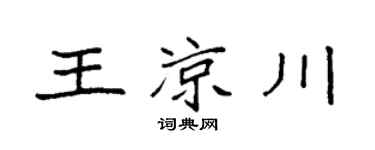 王凉川
词典网